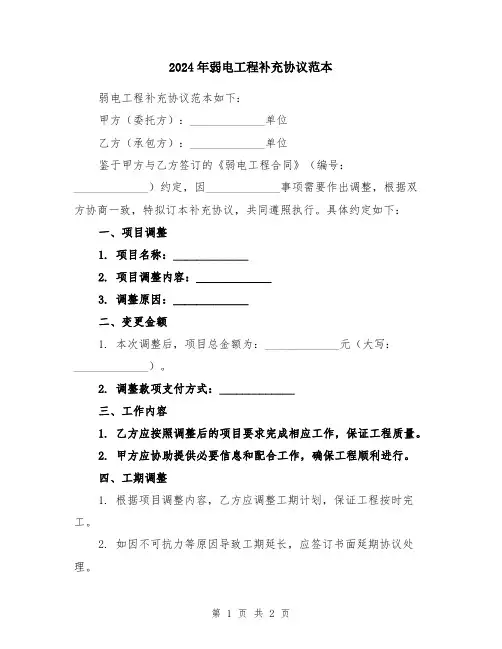 2024年弱电工程补充协议范本

弱电工程补充协议范本如下:

甲方(委托方):______________单位

乙方(承包方):______________单位

鉴于甲方与乙方签订的《弱电工程合同》(编号:______________)约定,因______________事项需要作出调整,根据双方协商一致,特拟订本补充协议,共同遵照执行。具体约定如下:

一、项目调整

1. 项目名称:______________

2. 项目调整内容:______________

3. 调整原因:______________

二、变更金额

1. 本次调整后,项目总金额为:______________元(大写:______________)。

2. 调整款项支付方式:______________

三、工作内容

1. 乙方应按照调整后的项目要求完成相应工作,保证工程质量。

2. 甲方应协助提供必要信息和配合工作,确保工程顺利进行。

四、工期调整

1. 根据项目调整内容,乙方应调整工期计划,保证工程按时完工。

2. 如因不可抗力等原因导致工期延长,应签订书面延期协议处理。

第 1 页 共 2 页